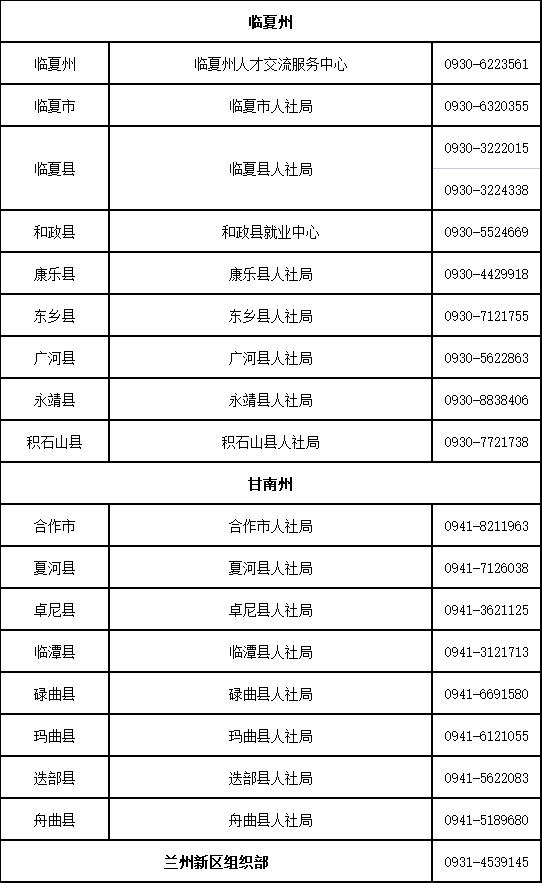 | 临夏州 | | |
|---|---|---|
| 临夏州 | 临夏州人才交流服务中心 | 0930-6223561 |
| 临夏市 | 临夏市人社局 | 0930-6320355 |
| 临夏县 | 临夏县人社局 | 0930-3222015 |
| | | 0930-3224338 |
| 和政县 | 和政县就业中心 | 0930-5524669 |
| 康乐县 | 康乐县人社局 | 0930-4429918 |
| 东乡县 | 东乡县人社局 | 0930-7121755 |
| 广河县 | 广河县人社局 | 0930-5622863 |
| 永靖县 | 永靖县人社局 | 0930-8838406 |
| 积石山县 | 积石山县人社局 | 0930-7721738 |
| 甘南州 | | |
| 合作市 | 合作市人社局 | 0941-8211963 |
| 夏河县 | 夏河县人社局 | 0941-7126038 |
| 卓尼县 | 卓尼县人社局 | 0941-3621125 |
| 临潭县 | 临潭县人社局 | 0941-3121713 |
| 碌曲县 | 碌曲县人社局 | 0941-6691580 |
| 玛曲县 | 玛曲县人社局 | 0941-6121055 |
| 迭部县 | 迭部县人社局 | 0941-5622083 |
| 舟曲县 | 舟曲县人社局 | 0941-5189680 |
| 兰州新区组织部 | | 0931-4539145 |